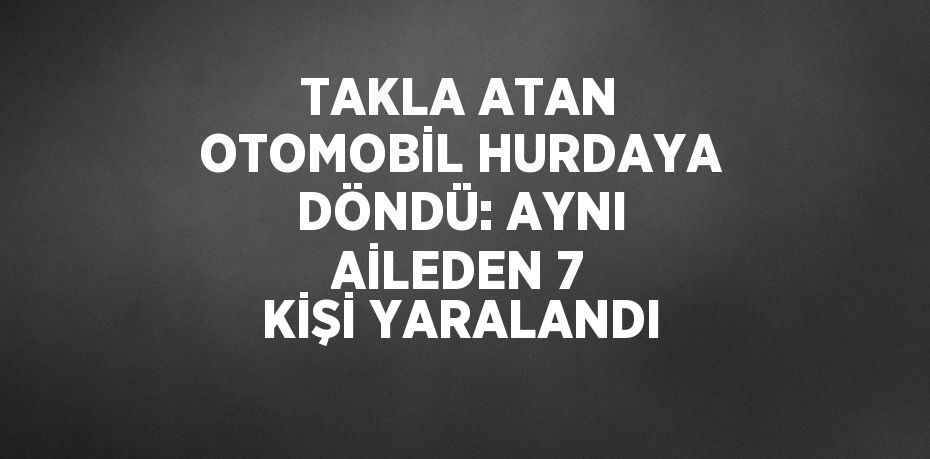 TAKLA ATAN OTOMOBİL HURDAYA DÖNDÜ: AYNI AİLEDEN 7 KİŞİ YARALANDI